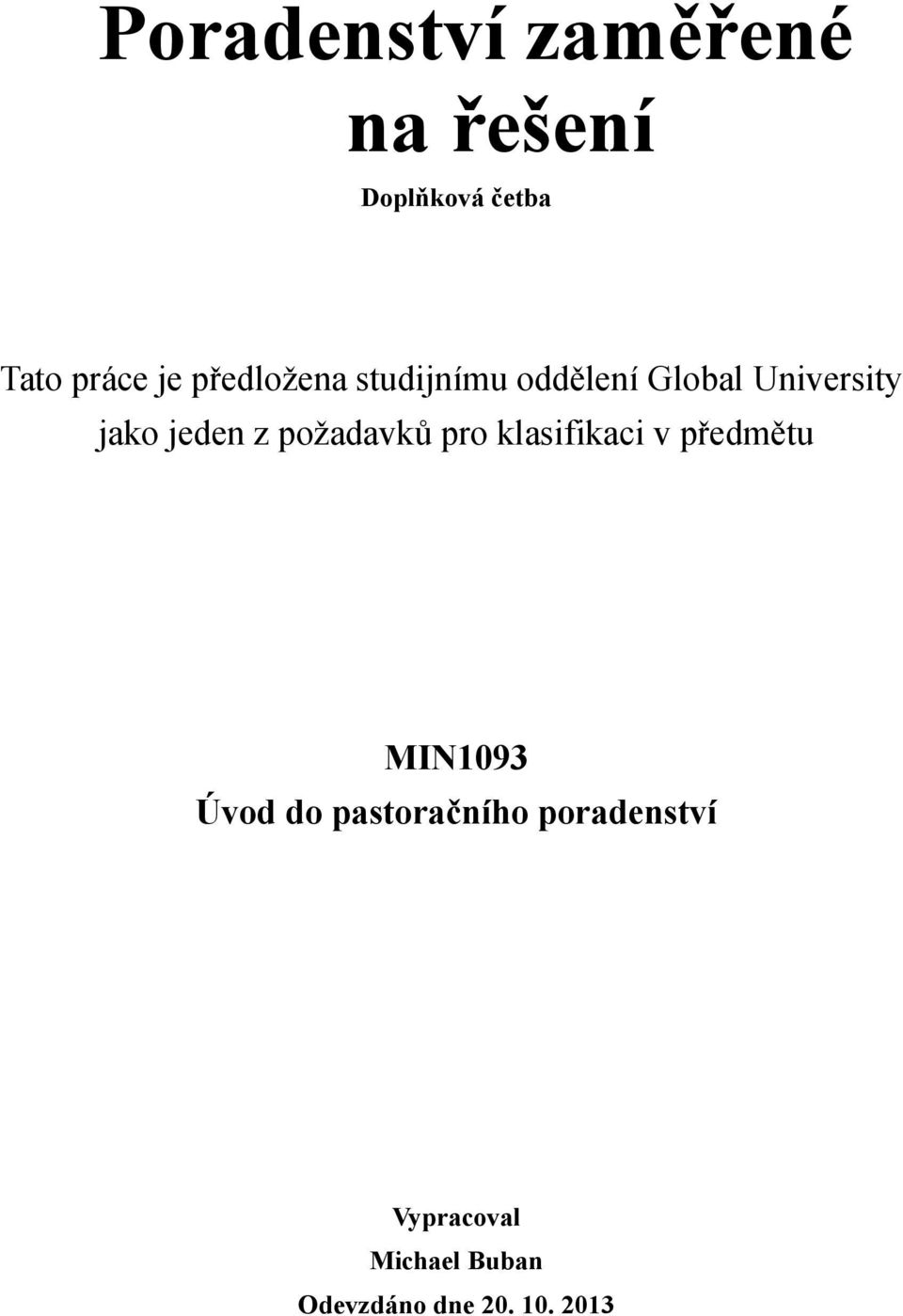 Poradenství zaměřené na řešení

Doplňková četba

Tato práce je předložena studijnímu oddělení Global University jako jeden z požadavků pro klasifikaci v předmětu

MIN1093
Úvod do pastoračního poradenství

Vypracoval
Michael Buban
Odevzdáno dne 20. 10. 2013